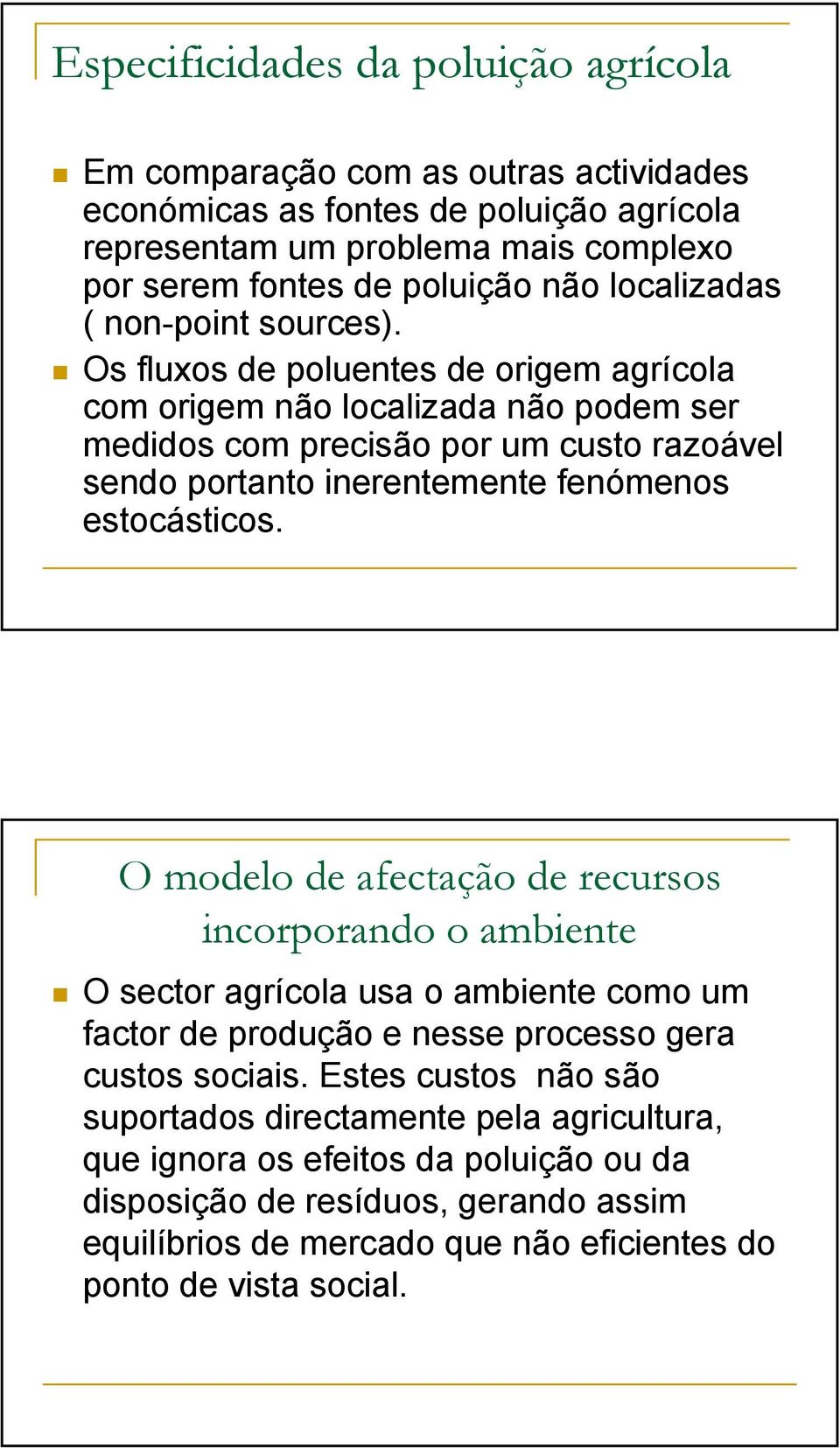 Especificidades da poluição agrícola

Em comparação com as outras actividades económicas as fontes de poluição agrícola representam um problema mais complexo por serem fontes de poluição não localizadas ( non-point sources).

Os fluxos de poluentes de origem agrícola com origem não localizada não podem ser medidos com precisão por um custo razoável sendo portanto inerentemente fenómenos estocásticos.

O modelo de afectação de recursos incorporando o ambiente

O sector agrícola usa o ambiente como um factor de produção e nesse processo gera custos sociais. Estes custos não são suportados directamente pela agricultura, que ignora os efeitos da poluição ou da disposição de resíduos, gerando assim equilíbrios de mercado que não eficientes do ponto de vista social.